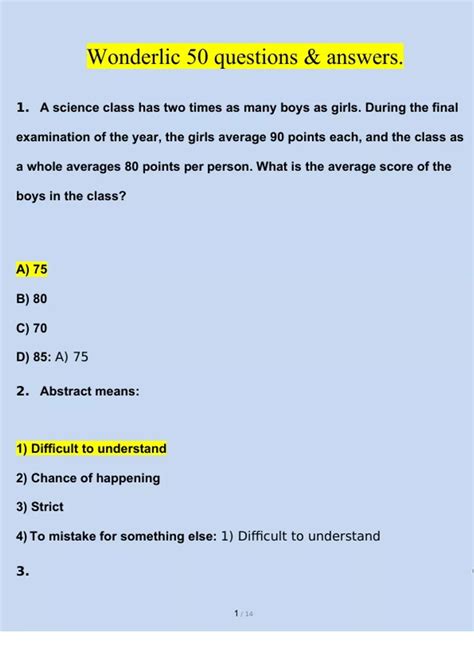 Wonderlic 50 questions & answers.

1. A science class has two times as many boys as girls. During the final examination of the year, the girls average 90 points each, and the class as a whole averages 80 points per person. What is the average score of the boys in the class?

A) 75

B) 80

C) 70

D) 85: A) 75

2. Abstract means:

1) Difficult to understand

2) Chance of happening

3) Strict

4) To mistake for something else: 1) Difficult to understand

3.

1 / 14